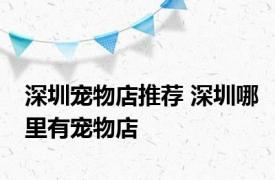 深圳宠物店推荐 深圳哪里有宠物店